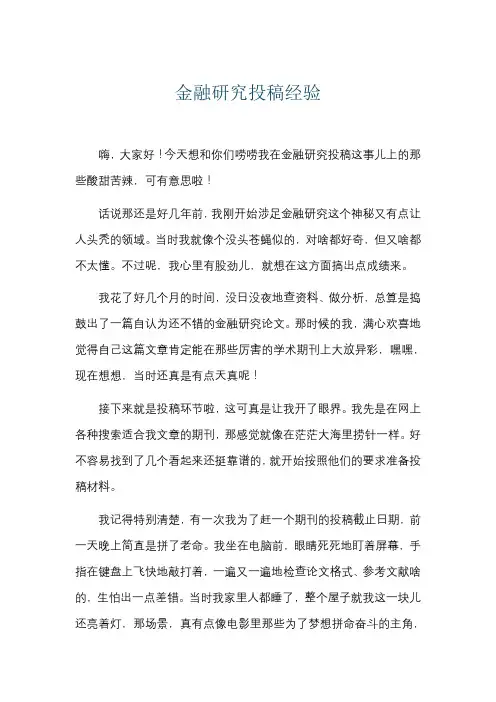 金融研究投稿经验

嗨，大家好！今天想和你们唠唠我在金融研究投稿这事儿上的那些酸甜苦辣，可有意思啦！

话说那还是好几年前，我刚开始涉足金融研究这个神秘又有点让人头秃的领域。当时我就像个没头苍蝇似的，对啥都好奇，但又啥都不太懂。不过呢，我心里有股劲儿，就想在这方面搞出点成绩来。

我花了好几个月的时间，没日没夜地查资料、做分析，总算是捣鼓出了一篇自认为还不错的金融研究论文。那时候的我，满心欢喜地觉得自己这篇文章肯定能在那些厉害的学术期刊上大放异彩，嘿嘿，现在想想，当时还真是有点天真呢！

接下来就是投稿环节啦，这可真是让我开了眼界。我先是在网上各种搜索适合我文章的期刊，那感觉就像在茫茫大海里捞针一样。好不容易找到了几个看起来还挺靠谱的，就开始按照他们的要求准备投稿材料。

我记得特别清楚，有一次我为了赶一个期刊的投稿截止日期，前一天晚上简直是拼了老命。我坐在电脑前，眼睛死死地盯着屏幕，手指在键盘上飞快地敲打着，一遍又一遍地检查论文格式、参考文献啥的，生怕出一点差错。当时我家里人都睡了，整个屋子就我这一块儿还亮着灯，那场景，真有点像电影里那些为了梦想拼命奋斗的主角，